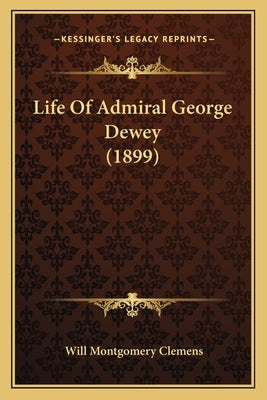 —KESSINGER'S LEGACY REPRINTS—

Life Of Admiral George Dewey (1899)

Will Montgomery Clemens